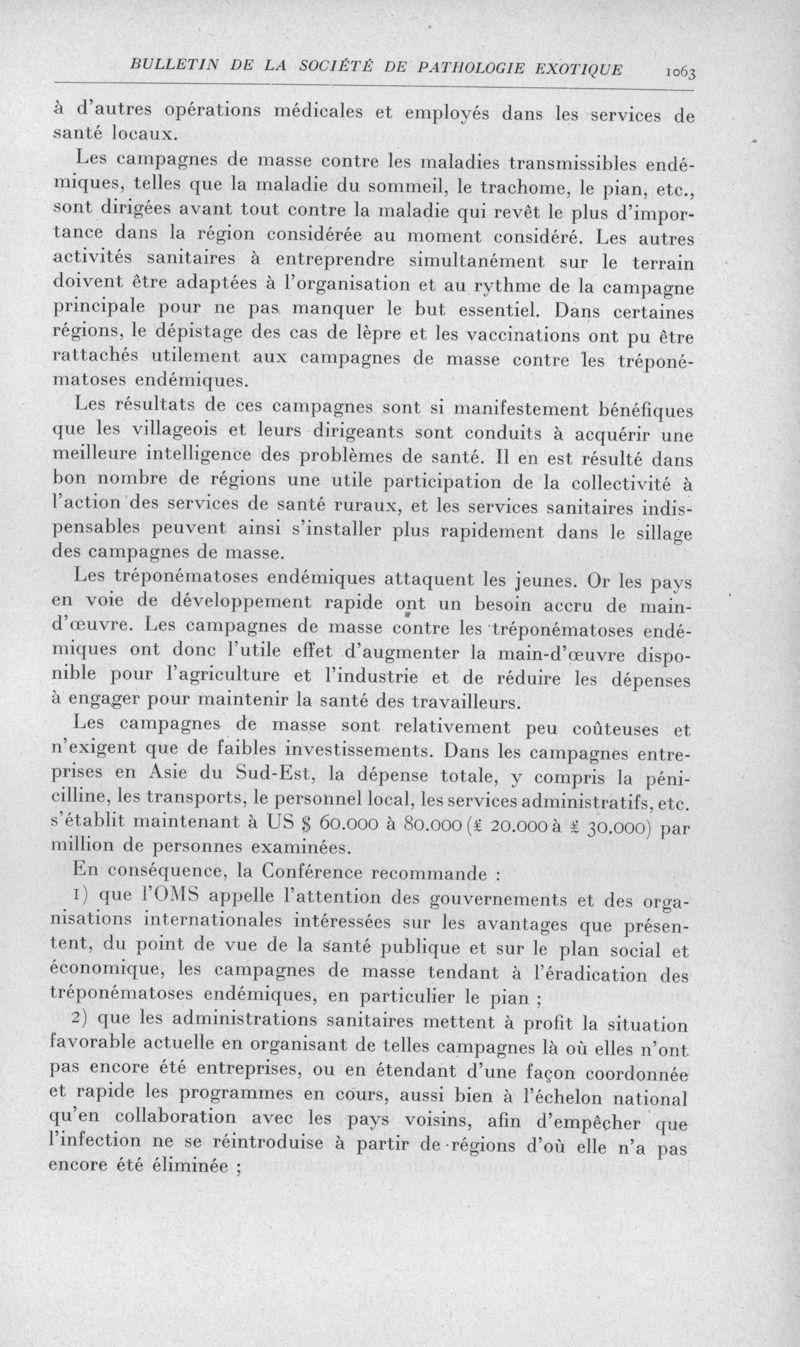 BULLETIN DE LA SOCIÉTÉ DE PATHOLOGIE EXOTIQUE 1063

à d'autres opérations médicales et employés dans les services de santé locaux.

Les campagnes de masse contre les maladies transmissibles endémiques, telles que la maladie du sommeil, le trachome, le pian, etc., sont dirigées avant tout contre la maladie qui revêt le plus d'importance dans la région considérée au moment considéré. Les autres activités sanitaires à entreprendre simultanément sur le terrain doivent être adaptées à l'organisation et au rythme de la campagne principale pour ne pas manquer le but essentiel. Dans certaines régions, le dépistage des cas de lèpre et les vaccinations ont pu être rattachés utilement aux campagnes de masse contre les tréponématoses endémiques.

Les résultats de ces campagnes sont si manifestement bénéfiques que les villageois et leurs dirigeants sont conduits à acquérir une meilleure intelligence des problèmes de santé. Il en est résulté dans bon nombre de régions une utile participation de la collectivité à l'action des services de santé ruraux, et les services sanitaires indispensables peuvent ainsi s'installer plus rapidement dans le sillage des campagnes de masse.

Les tréponématoses endémiques attaquent les jeunes. Or les pays en voie de développement rapide ont un besoin accru de main-d'œuvre. Les campagnes de masse contre les tréponématoses endémiques ont donc l'utile effet d'augmenter la main-d'œuvre disponible pour l'agriculture et l'industrie et de réduire les dépenses à engager pour maintenir la santé des travailleurs.

Les campagnes de masse sont relativement peu coûteuses et n'exigent que de faibles investissements. Dans les campagnes entreprises en Asie du Sud-Est, la dépense totale, y compris la pénicilline, les transports, le personnel local, les services administratifs, etc. s'établit maintenant à US $ 60.000 à 80.000 (£ 20.000 à £ 30.000) par million de personnes examinées.

En conséquence, la Conférence recommande :

1) que l'OMS appelle l'attention des gouvernements et des organisations internationales intéressées sur les avantages que présentent, du point de vue de la santé publique et sur le plan social et économique, les campagnes de masse tendant à l'éradication des tréponématoses endémiques, en particulier le pian ;

2) que les administrations sanitaires mettent à profit la situation favorable actuelle en organisant de telles campagnes là où elles n'ont pas encore été entreprises, ou en étendant d'une façon coordonnée et rapide les programmes en cours, aussi bien à l'échelon national qu'en collaboration avec les pays voisins, afin d'empêcher que l'infection ne se réintroduise à partir de régions d'où elle n'a pas encore été éliminée ;